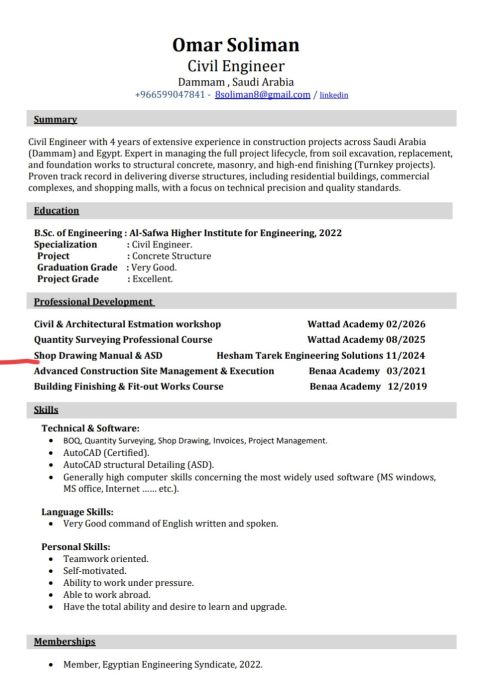 Omar Soliman
Civil Engineer
Dammam , Saudi Arabia
+966599047841 - 8soliman8@gmail.com / linkedin

Summary

Civil Engineer with 4 years of extensive experience in construction projects across Saudi Arabia (Dammam) and Egypt. Expert in managing the full project lifecycle, from soil excavation, replacement, and foundation works to structural concrete, masonry, and high-end finishing (Turnkey projects). Proven track record in delivering diverse structures, including residential buildings, commercial complexes, and shopping malls, with a focus on technical precision and quality standards.

Education

B.Sc. of Engineering : Al-Safwa Higher Institute for Engineering, 2022
Specialization : Civil Engineer.
Project : Concrete Structure
Graduation Grade : Very Good.
Project Grade : Excellent.

Professional Development

Civil & Architectural Estmation workshop Wattad Academy 02/2026
Quantity Surveying Professional Course Wattad Academy 08/2025
Shop Drawing Manual & ASD Hesham Tarek Engineering Solutions 11/2024
Advanced Construction Site Management & Execution Benaa Academy 03/2021
Building Finishing & Fit-out Works Course Benaa Academy 12/2019

Skills

Technical & Software:
• BOQ, Quantity Surveying, Shop Drawing, Invoices, Project Management.
• AutoCAD (Certified).
• AutoCAD structural Detailing (ASD).
• Generally high computer skills concerning the most widely used software (MS windows, MS office, Internet ...... etc.).

Language Skills:
• Very Good command of English written and spoken.

Personal Skills:
• Teamwork oriented.
• Self-motivated.
• Ability to work under pressure.
• Able to work abroad.
• Have the total ability and desire to learn and upgrade.

Memberships

• Member, Egyptian Engineering Syndicate, 2022.